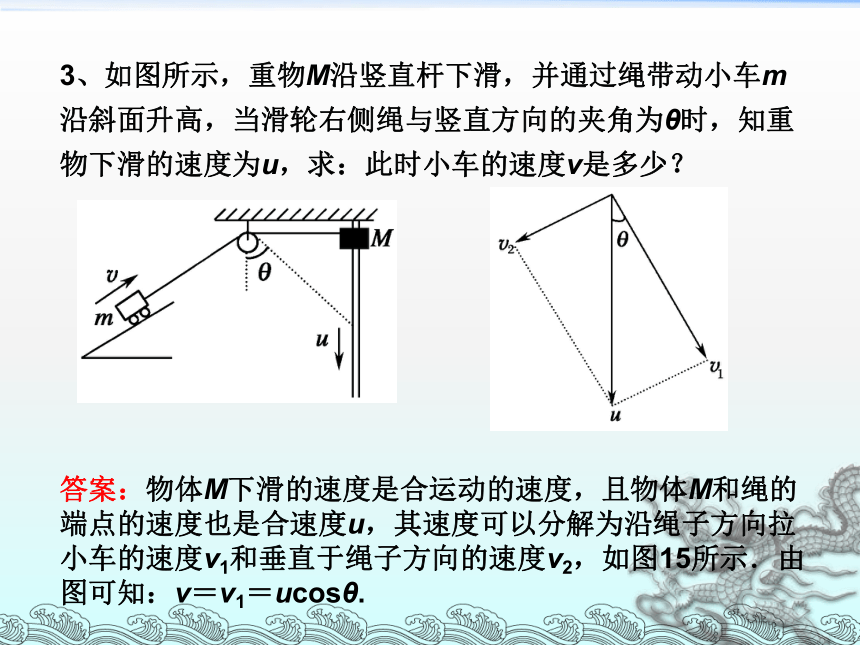 3、如图所示，重物$M$沿竖直杆下滑，并通过绳带动小车$m$沿斜面升高，当滑轮右侧绳与竖直方向的夹角为$\theta$时，知重物下滑的速度为$u$，求：此时小车的速度$v$是多少？

$v$
$m$
$\theta$
$M$
$u$

$v_2$
$\theta$
$v_1$
$u$

答案：物体$M$下滑的速度是合运动的速度，且物体$M$和绳的端点的速度也是合速度$u$，其速度可以分解为沿绳子方向拉小车的速度$v_1$和垂直于绳子方向的速度$v_2$，如图15所示．由图可知：$v=v_1=u\cos\theta$.